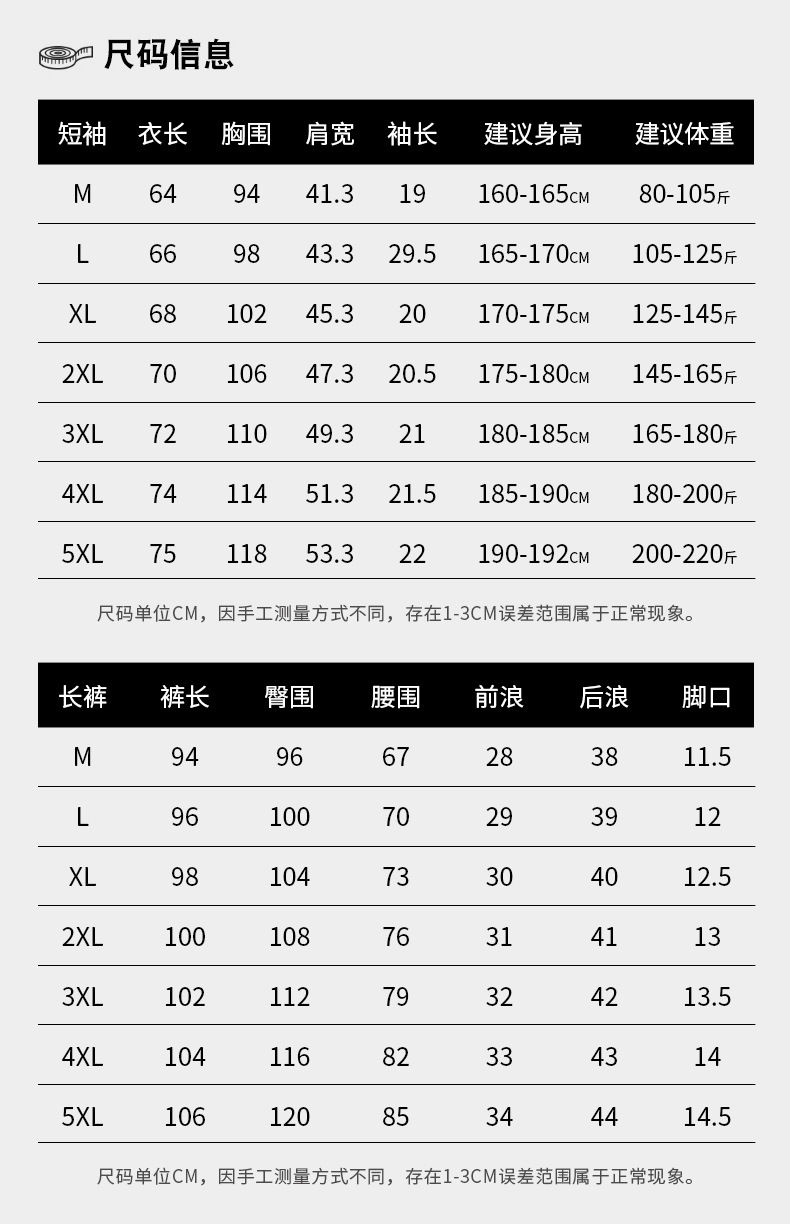 尺码信息

| 短袖 | 衣长 | 胸围 | 肩宽 | 袖长 | 建议身高 | 建议体重 |
|---|---|---|---|---|---|---|
| M | 64 | 94 | 41.3 | 19 | 160-165CM | 80-105斤 |
| L | 66 | 98 | 43.3 | 29.5 | 165-170CM | 105-125斤 |
| XL | 68 | 102 | 45.3 | 20 | 170-175CM | 125-145斤 |
| 2XL | 70 | 106 | 47.3 | 20.5 | 175-180CM | 145-165斤 |
| 3XL | 72 | 110 | 49.3 | 21 | 180-185CM | 165-180斤 |
| 4XL | 74 | 114 | 51.3 | 21.5 | 185-190CM | 180-200斤 |
| 5XL | 75 | 118 | 53.3 | 22 | 190-192CM | 200-220斤 |

尺码单位CM，因手工测量方式不同，存在1-3CM误差范围属于正常现象。

| 长裤 | 裤长 | 臀围 | 腰围 | 前浪 | 后浪 | 脚口 |
|---|---|---|---|---|---|---|
| M | 94 | 96 | 67 | 28 | 38 | 11.5 |
| L | 96 | 100 | 70 | 29 | 39 | 12 |
| XL | 98 | 104 | 73 | 30 | 40 | 12.5 |
| 2XL | 100 | 108 | 76 | 31 | 41 | 13 |
| 3XL | 102 | 112 | 79 | 32 | 42 | 13.5 |
| 4XL | 104 | 116 | 82 | 33 | 43 | 14 |
| 5XL | 106 | 120 | 85 | 34 | 44 | 14.5 |

尺码单位CM，因手工测量方式不同，存在1-3CM误差范围属于正常现象。